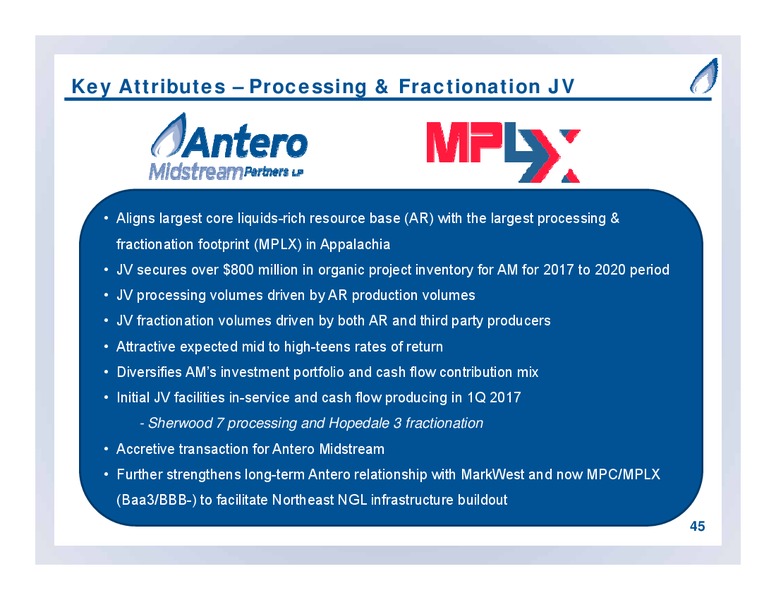 Key Attributes – Processing & Fractionation JV

Antero Midstream Partners LP

MPLX

• Aligns largest core liquids-rich resource base (AR) with the largest processing & fractionation footprint (MPLX) in Appalachia
• JV secures over $800 million in organic project inventory for AM for 2017 to 2020 period
• JV processing volumes driven by AR production volumes
• JV fractionation volumes driven by both AR and third party producers
• Attractive expected mid to high-teens rates of return
• Diversifies AM's investment portfolio and cash flow contribution mix
• Initial JV facilities in-service and cash flow producing in 1Q 2017
- Sherwood 7 processing and Hopedale 3 fractionation
• Accretive transaction for Antero Midstream
• Further strengthens long-term Antero relationship with MarkWest and now MPC/MPLX (Baa3/BBB-) to facilitate Northeast NGL infrastructure buildout

45